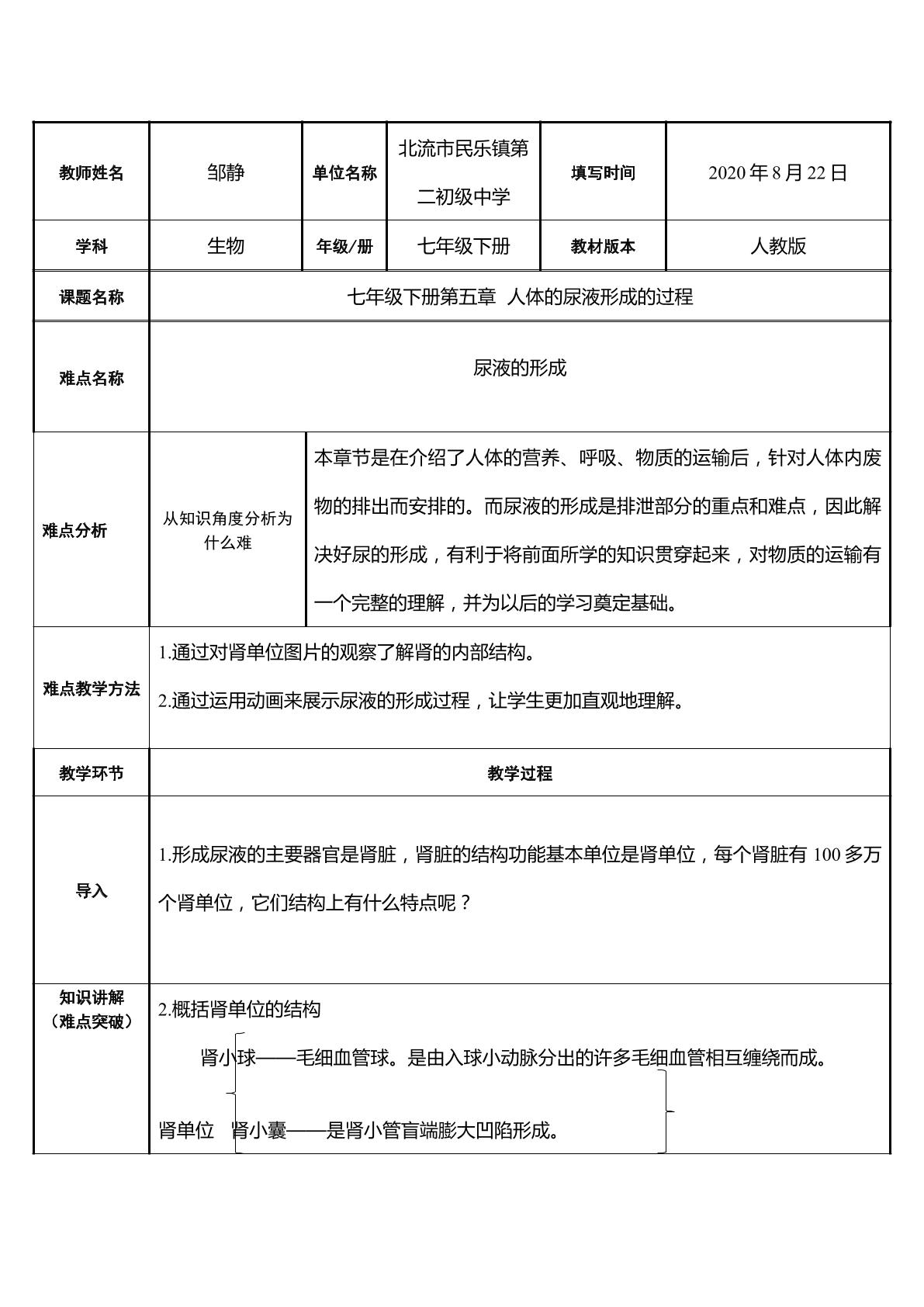 | 教师姓名 | 邹静 | 单位名称 | 北流市民乐镇第二初级中学 | 填写时间 | 2020年8月22日 |
|---|---|---|---|---|---|
| 学科 | 生物 | 年级/册 | 七年级下册 | 教材版本 | 人教版 |
| 课题名称 | 七年级下册第五章 人体的尿液形成的过程 | | | | |
| 难点名称 | 尿液的形成 | | | | |
| 难点分析 | 从知识角度分析为什么难 | 本章节是在介绍了人体的营养、呼吸、物质的运输后，针对人体内废物的排出而安排的。而尿液的形成是排泄部分的重点和难点，因此解决好尿的形成，有利于将前面所学的知识贯穿起来，对物质的运输有一个完整的理解，并为以后的学习奠定基础。 | | | |
| 难点教学方法 | 1.通过对肾单位图片的观察了解肾的内部结构。 2.通过运用动画来展示尿液的形成过程，让学生更加直观地理解。 | | | | |
| 教学环节 | 教学过程 | | | | |
| 导入 | 1.形成尿液的主要器官是肾脏，肾脏的结构功能基本单位是肾单位，每个肾脏有100多万个肾单位，它们结构上有什么特点呢？ | | | | |
| 知识讲解（难点突破） | 2.概括肾单位的结构 肾小球——毛细血管球。是由入球小动脉分出的许多毛细血管相互缠绕而成。 肾单位 肾小囊——是肾小管盲端膨大凹陷形成。 | | | | |